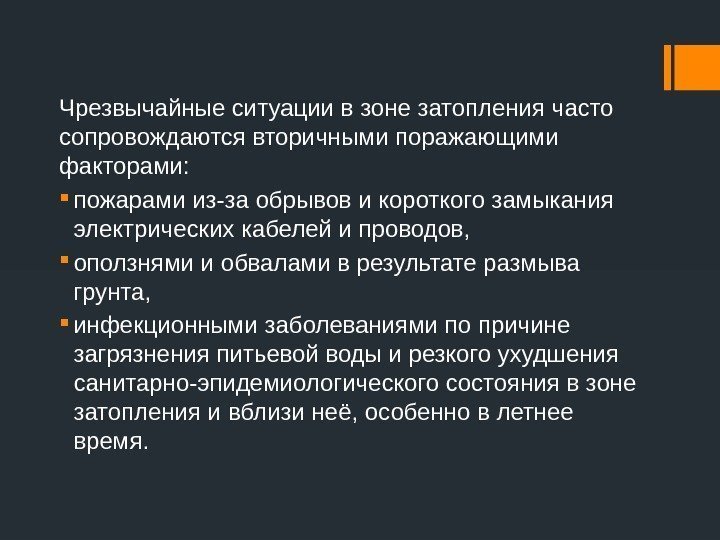 Чрезвычайные ситуации в зоне затопления часто сопровождаются вторичными поражающими факторами:

• пожарами из-за обрывов и короткого замыкания электрических кабелей и проводов,

• оползнями и обвалами в результате размыва грунта,

• инфекционными заболеваниями по причине загрязнения питьевой воды и резкого ухудшения санитарно-эпидемиологического состояния в зоне затопления и вблизи неё, особенно в летнее время.